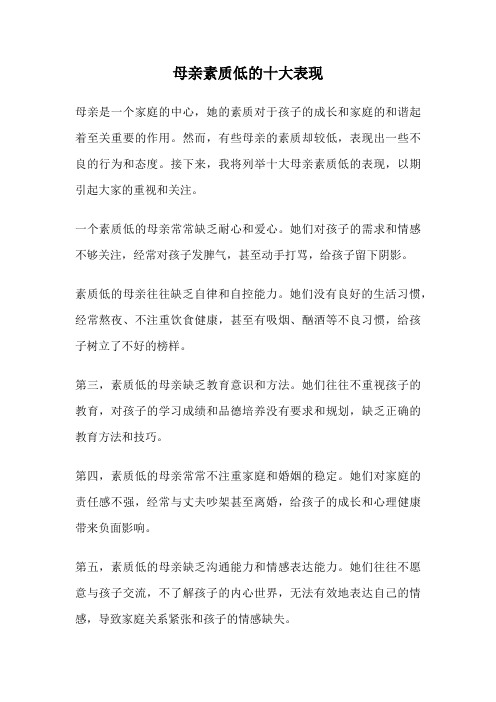 母亲素质低的十大表现

母亲是一个家庭的中心，她的素质对于孩子的成长和家庭的和谐起着至关重要的作用。然而，有些母亲的素质却较低，表现出一些不良的行为和态度。接下来，我将列举十大母亲素质低的表现，以期引起大家的重视和关注。

一个素质低的母亲常常缺乏耐心和爱心。她们对孩子的需求和情感不够关注，经常对孩子发脾气，甚至动手打骂，给孩子留下阴影。

素质低的母亲往往缺乏自律和自控能力。她们没有良好的生活习惯，经常熬夜、不注重饮食健康，甚至有吸烟、酗酒等不良习惯，给孩子树立了不好的榜样。

第三，素质低的母亲缺乏教育意识和方法。她们往往不重视孩子的教育，对孩子的学习成绩和品德培养没有要求和规划，缺乏正确的教育方法和技巧。

第四，素质低的母亲常常不注重家庭和婚姻的稳定。她们对家庭的责任感不强，经常与丈夫吵架甚至离婚，给孩子的成长和心理健康带来负面影响。

第五，素质低的母亲缺乏沟通能力和情感表达能力。她们往往不愿意与孩子交流，不了解孩子的内心世界，无法有效地表达自己的情感，导致家庭关系紧张和孩子的情感缺失。